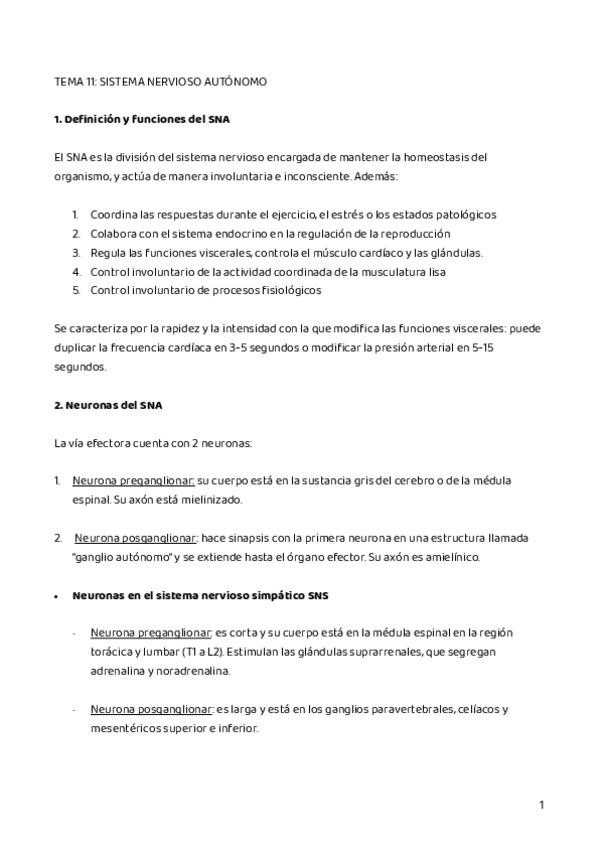 TEMA 11: SISTEMA NERVIOSO AUTÓNOMO

1. Definición y funciones del SNA

El SNA es la división del sistema nervioso encargada de mantener la homeostasis del organismo, y actúa de manera involuntaria e inconsciente. Además:

1. Coordina las respuestas durante el ejercicio, el estrés o los estados patológicos
2. Colabora con el sistema endocrino en la regulación de la reproducción
3. Regula las funciones viscerales, controla el músculo cardíaco y las glándulas.
4. Control involuntario de la actividad coordinada de la musculatura lisa
5. Control involuntario de procesos fisiológicos

Se caracteriza por la rapidez y la intensidad con la que modifica las funciones viscerales: puede duplicar la frecuencia cardíaca en 3-5 segundos o modificar la presión arterial en 5-15 segundos.

2. Neuronas del SNA

La vía efectora cuenta con 2 neuronas:

1. Neurona preganglionar: su cuerpo está en la sustancia gris del cerebro o de la médula espinal. Su axón está mielinizado.

2. Neurona posganglionar: hace sinapsis con la primera neurona en una estructura llamada "ganglio autónomo" y se extiende hasta el órgano efector. Su axón es amielínico.

• Neuronas en el sistema nervioso simpático SNS

- Neurona preganglionar: es corta y su cuerpo está en la médula espinal en la región torácica y lumbar (T1 a L2). Estimulan las glándulas suprarrenales, que segregan adrenalina y noradrenalina.

- Neurona posganglionar: es larga y está en los ganglios paravertebrales, celíacos y mesentéricos superior e inferior.

1